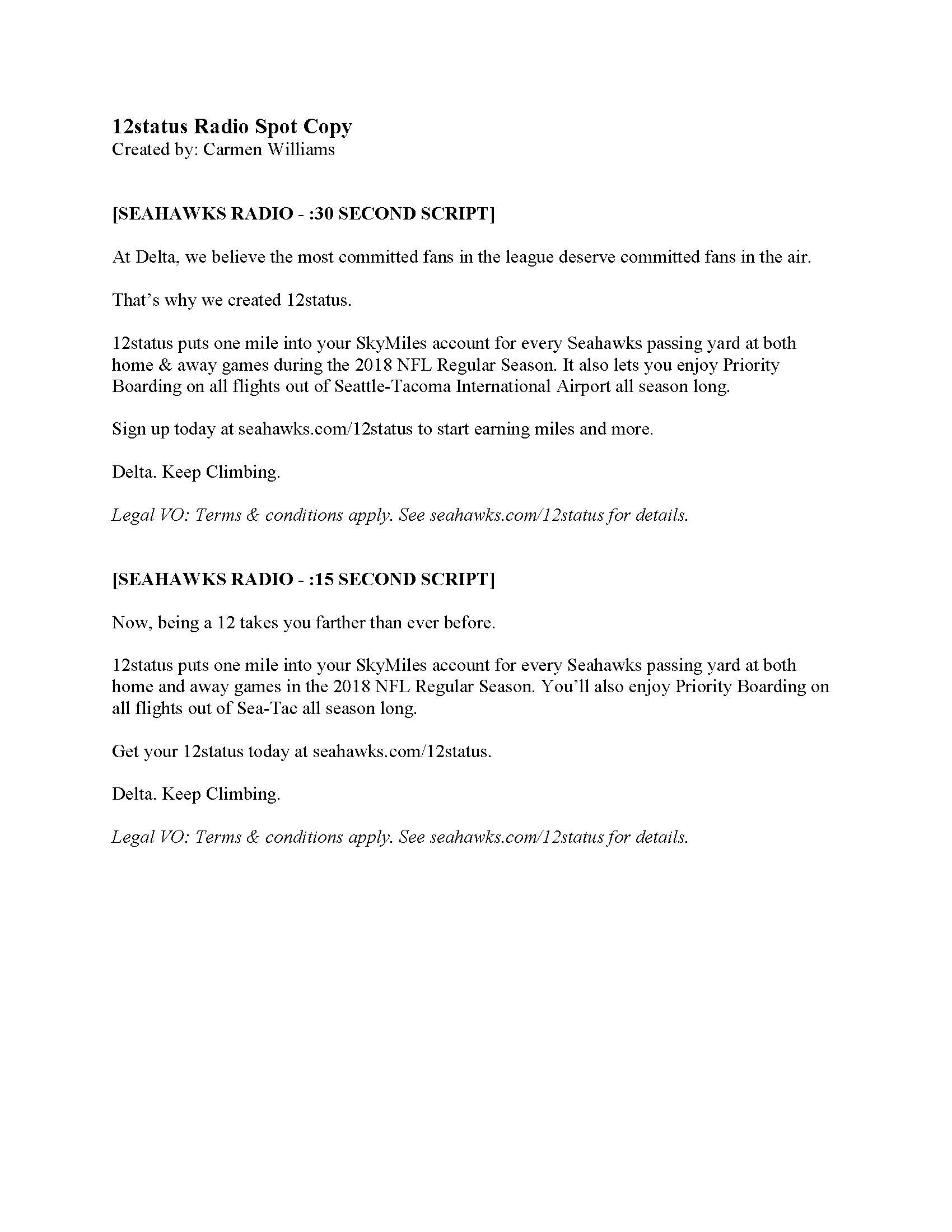 12status Radio Spot Copy
Created by: Carmen Williams

[SEAHAWKS RADIO - :30 SECOND SCRIPT]

At Delta, we believe the most committed fans in the league deserve committed fans in the air.

That's why we created 12status.

12status puts one mile into your SkyMiles account for every Seahawks passing yard at both home & away games during the 2018 NFL Regular Season. It also lets you enjoy Priority Boarding on all flights out of Seattle-Tacoma International Airport all season long.

Sign up today at seahawks.com/12status to start earning miles and more.

Delta. Keep Climbing.

Legal VO: Terms & conditions apply. See seahawks.com/12status for details.

[SEAHAWKS RADIO - :15 SECOND SCRIPT]

Now, being a 12 takes you farther than ever before.

12status puts one mile into your SkyMiles account for every Seahawks passing yard at both home and away games in the 2018 NFL Regular Season. You'll also enjoy Priority Boarding on all flights out of Sea-Tac all season long.

Get your 12status today at seahawks.com/12status.

Delta. Keep Climbing.

Legal VO: Terms & conditions apply. See seahawks.com/12status for details.